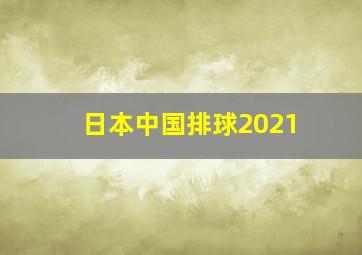 日本中国排球2021